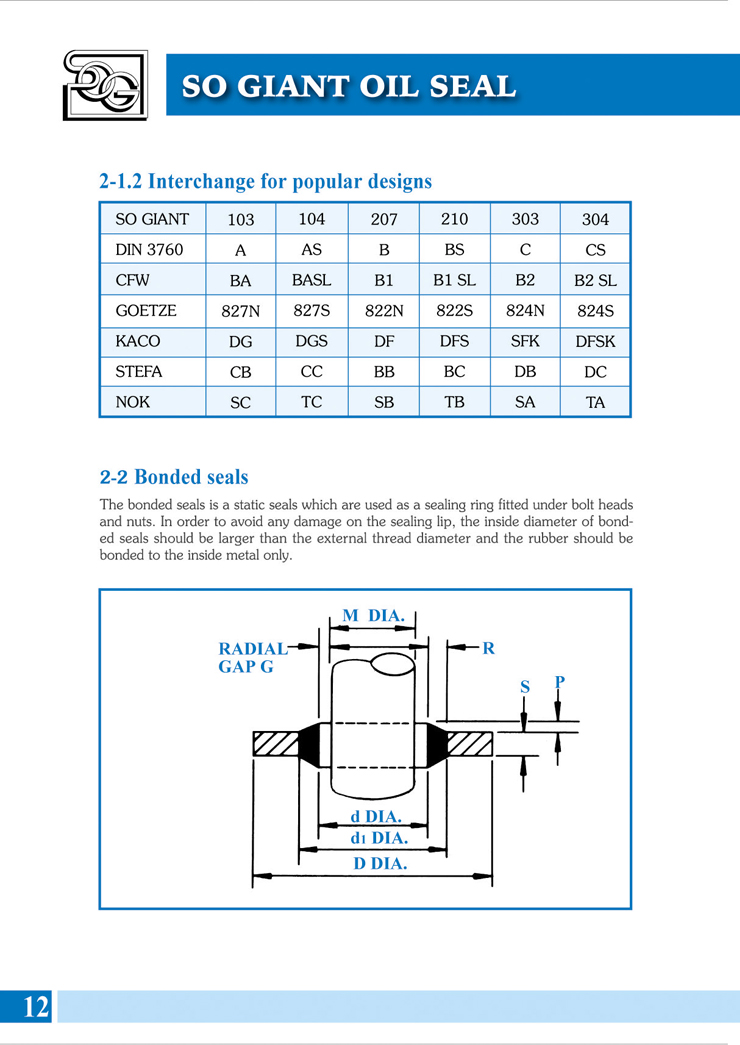 SO GIANT OIL SEAL

2-1.2 Interchange for popular designs

| SO GIANT | 103 | 104 | 207 | 210 | 303 | 304 |
|---|---|---|---|---|---|---|
| DIN 3760 | A | AS | B | BS | C | CS |
| CFW | BA | BASL | B1 | B1 SL | B2 | B2 SL |
| GOETZE | 827N | 827S | 822N | 822S | 824N | 824S |
| KACO | DG | DGS | DF | DFS | SFK | DFSK |
| STEFA | CB | CC | BB | BC | DB | DC |
| NOK | SC | TC | SB | TB | SA | TA |

2-2 Bonded seals

The bonded seals is a static seals which are used as a sealing ring fitted under bolt heads and nuts. In order to avoid any damage on the sealing lip, the inside diameter of bonded seals should be larger than the external thread diameter and the rubber should be bonded to the inside metal only.

M DIA.
RADIAL GAP G
R
S
P
d DIA.
$d_1$ DIA.
D DIA.

12